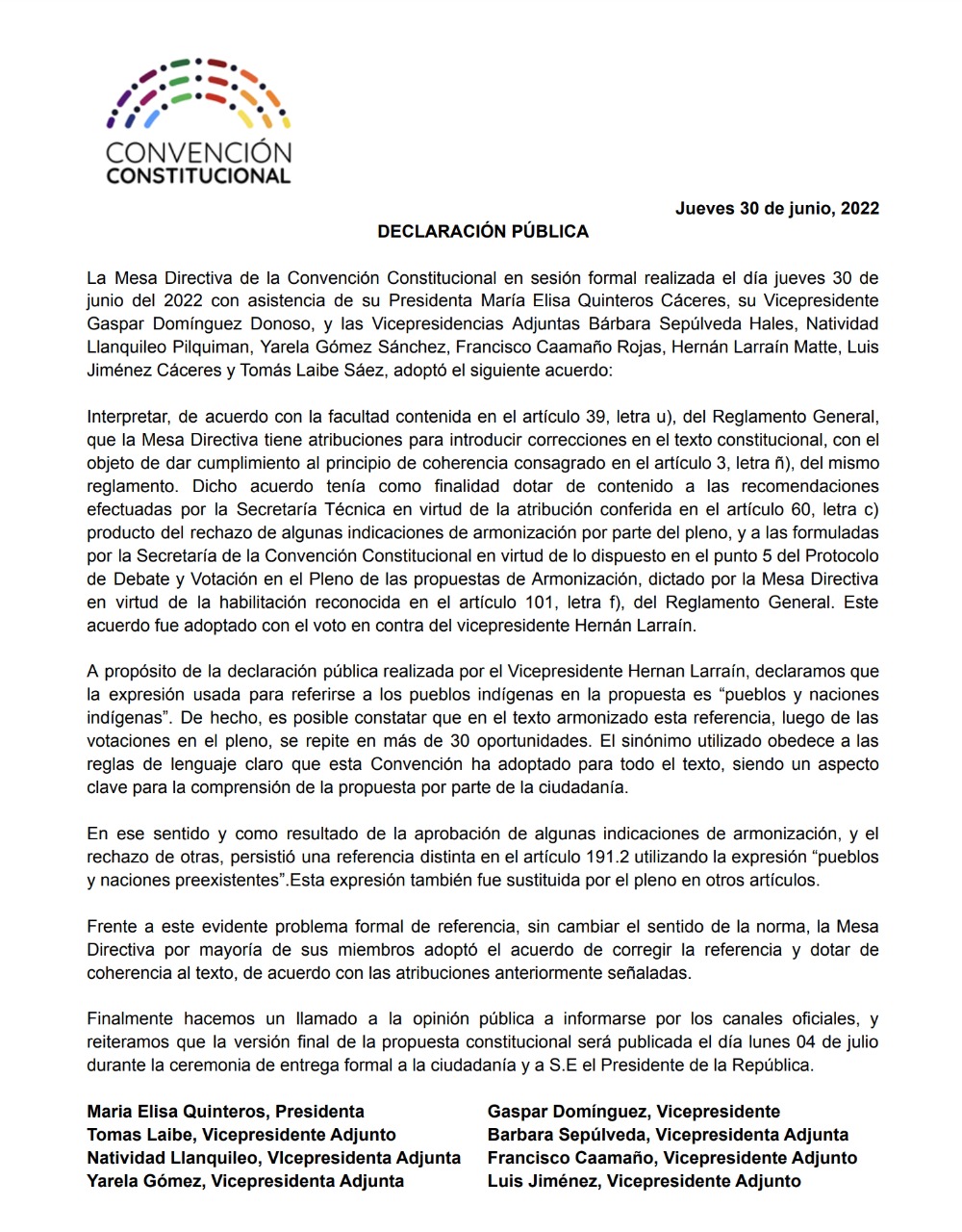 CONVENCIÓN
CONSTITUCIONAL

Jueves 30 de junio, 2022

DECLARACIÓN PÚBLICA

La Mesa Directiva de la Convención Constitucional en sesión formal realizada el día jueves 30 de junio del 2022 con asistencia de su Presidenta María Elisa Quinteros Cáceres, su Vicepresidente Gaspar Domínguez Donoso, y las Vicepresidencias Adjuntas Bárbara Sepúlveda Hales, Natividad Llanquileo Pilquiman, Yarela Gómez Sánchez, Francisco Caamaño Rojas, Hernán Larraín Matte, Luis Jiménez Cáceres y Tomás Laibe Sáez, adoptó el siguiente acuerdo:

Interpretar, de acuerdo con la facultad contenida en el artículo 39, letra u), del Reglamento General, que la Mesa Directiva tiene atribuciones para introducir correcciones en el texto constitucional, con el objeto de dar cumplimiento al principio de coherencia consagrado en el artículo 3, letra ñ), del mismo reglamento. Dicho acuerdo tenía como finalidad dotar de contenido a las recomendaciones efectuadas por la Secretaría Técnica en virtud de la atribución conferida en el artículo 60, letra c) producto del rechazo de algunas indicaciones de armonización por parte del pleno, y a las formuladas por la Secretaría de la Convención Constitucional en virtud de lo dispuesto en el punto 5 del Protocolo de Debate y Votación en el Pleno de las propuestas de Armonización, dictado por la Mesa Directiva en virtud de la habilitación reconocida en el artículo 101, letra f), del Reglamento General. Este acuerdo fue adoptado con el voto en contra del vicepresidente Hernán Larraín.

A propósito de la declaración pública realizada por el Vicepresidente Hernan Larraín, declaramos que la expresión usada para referirse a los pueblos indígenas en la propuesta es “pueblos y naciones indígenas”. De hecho, es posible constatar que en el texto armonizado esta referencia, luego de las votaciones en el pleno, se repite en más de 30 oportunidades. El sinónimo utilizado obedece a las reglas de lenguaje claro que esta Convención ha adoptado para todo el texto, siendo un aspecto clave para la comprensión de la propuesta por parte de la ciudadanía.

En ese sentido y como resultado de la aprobación de algunas indicaciones de armonización, y el rechazo de otras, persistió una referencia distinta en el artículo 191.2 utilizando la expresión “pueblos y naciones preexistentes”.Esta expresión también fue sustituida por el pleno en otros artículos.

Frente a este evidente problema formal de referencia, sin cambiar el sentido de la norma, la Mesa Directiva por mayoría de sus miembros adoptó el acuerdo de corregir la referencia y dotar de coherencia al texto, de acuerdo con las atribuciones anteriormente señaladas.

Finalmente hacemos un llamado a la opinión pública a informarse por los canales oficiales, y reiteramos que la versión final de la propuesta constitucional será publicada el día lunes 04 de julio durante la ceremonia de entrega formal a la ciudadanía y a S.E el Presidente de la República.

Maria Elisa Quinteros, Presidenta
Tomas Laibe, Vicepresidente Adjunto
Natividad Llanquileo, VIcepresidenta Adjunta
Yarela Gómez, Vicepresidenta Adjunta

Gaspar Domínguez, Vicepresidente
Barbara Sepúlveda, Vicepresidenta Adjunta
Francisco Caamaño, Vicepresidente Adjunto
Luis Jiménez, Vicepresidente Adjunto